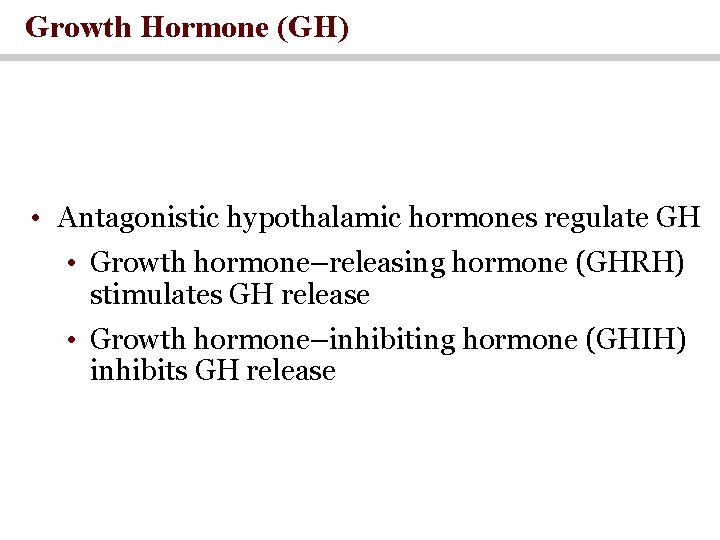 Growth Hormone (GH)

• Antagonistic hypothalamic hormones regulate GH
• Growth hormone–releasing hormone (GHRH) stimulates GH release
• Growth hormone–inhibiting hormone (GHIH) inhibits GH release